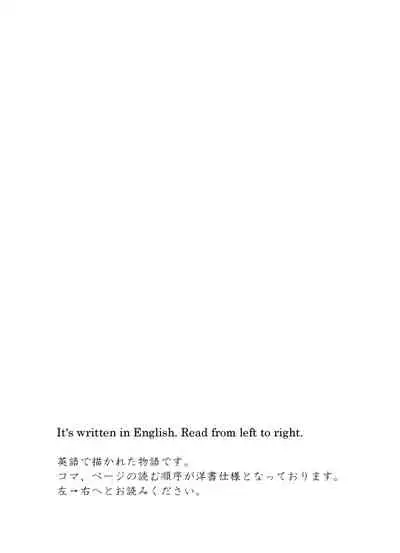 It's written in English. Read from left to right.

英語で描かれた物語です。
コマ、ページの読む順序が洋書仕様となっております。
左→右へとお読みください。